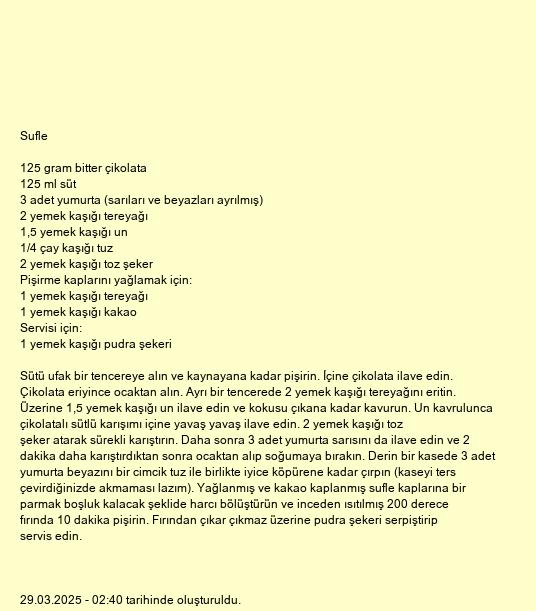 Sufle

125 gram bitter çikolata
125 ml süt
3 adet yumurta (sarıları ve beyazları ayrılmış)
2 yemek kaşığı tereyağı
1,5 yemek kaşığı un
1/4 çay kaşığı tuz
2 yemek kaşığı toz şeker
Pişirme kaplarını yağlamak için:
1 yemek kaşığı tereyağı
1 yemek kaşığı kakao
Servisi için:
1 yemek kaşığı pudra şekeri

Sütü ufak bir tencereye alın ve kaynayana kadar pişirin. İçine çikolata ilave edin. Çikolata eriyince ocaktan alın. Ayrı bir tencerede 2 yemek kaşığı tereyağını eritin. Üzerine 1,5 yemek kaşığı un ilave edin ve kokusu çıkana kadar kavurun. Un kavrulunca çikolatalı sütlü karışımı içine yavaş yavaş ilave edin. 2 yemek kaşığı toz şeker atarak sürekli karıştırın. Daha sonra 3 adet yumurta sarısını da ilave edin ve 2 dakika daha karıştırdıktan sonra ocaktan alıp soğumaya bırakın. Derin bir kasede 3 adet yumurta beyazını bir cimcik tuz ile birlikte iyice köpürene kadar çırpın (kaseyi ters çevirdiğinizde akmaması lazım). Yağlanmış ve kakao kaplanmış sufle kaplarına bir parmak boşluk kalacak şeklide harcı bölüştürün ve inceden ısıtılmış 200 derece fırında 10 dakika pişirin. Fırından çıkar çıkmaz üzerine pudra şekeri serpiştirip servis edin.

29.03.2025 - 02:40 tarihinde oluşturuldu.